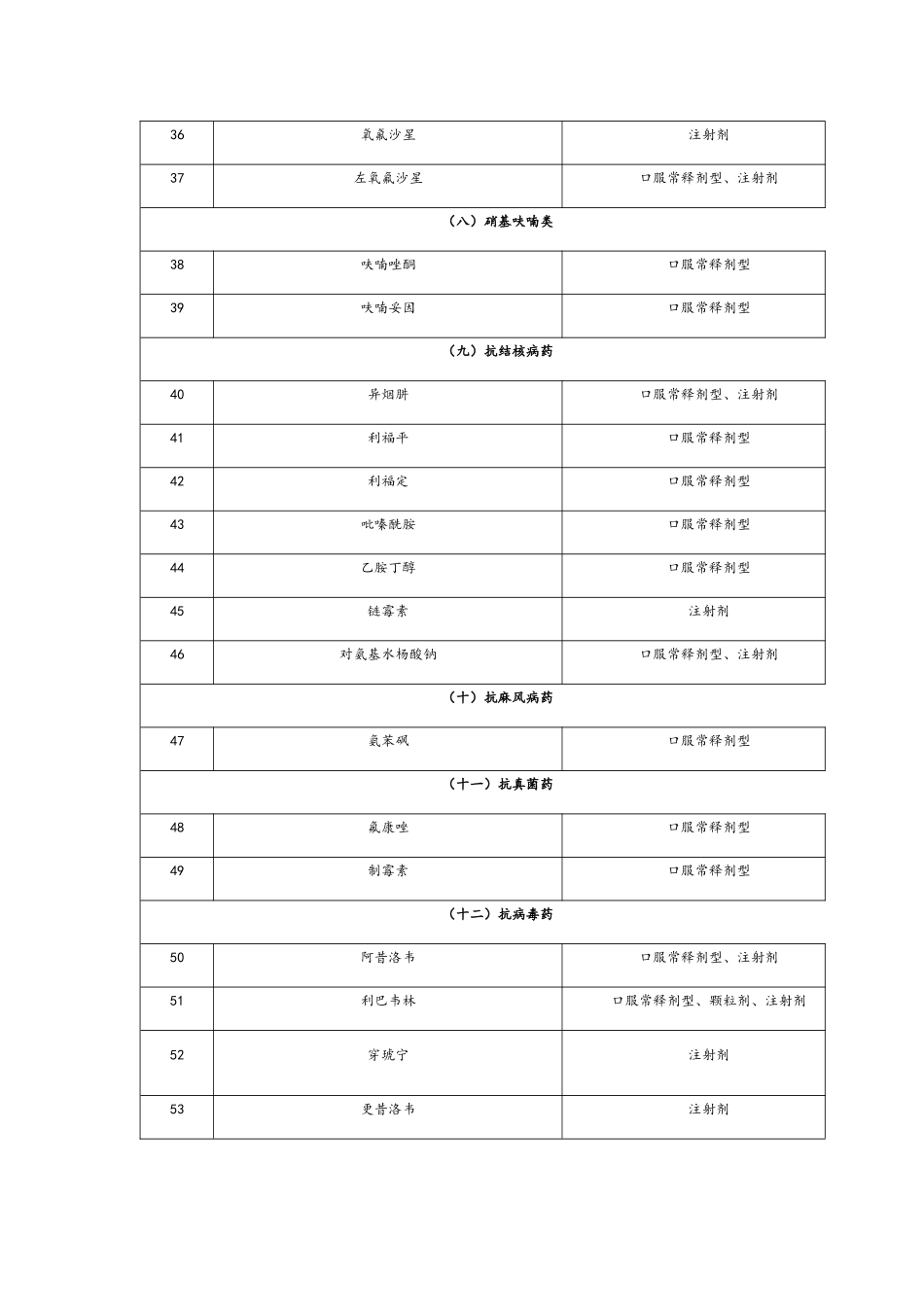 | 36 | 氧氟沙星 | 注射剂 |
|---|---|---|
| 37 | 左氧氟沙星 | 口服常释剂型、注射剂 |
| （八）硝基呋喃类 | | |
| 38 | 呋喃唑酮 | 口服常释剂型 |
| 39 | 呋喃妥因 | 口服常释剂型 |
| （九）抗结核病药 | | |
| 40 | 异烟肼 | 口服常释剂型、注射剂 |
| 41 | 利福平 | 口服常释剂型 |
| 42 | 利福定 | 口服常释剂型 |
| 43 | 吡嗪酰胺 | 口服常释剂型 |
| 44 | 乙胺丁醇 | 口服常释剂型 |
| 45 | 链霉素 | 注射剂 |
| 46 | 对氨基水杨酸钠 | 口服常释剂型、注射剂 |
| （十）抗麻风病药 | | |
| 47 | 氨苯砜 | 口服常释剂型 |
| （十一）抗真菌药 | | |
| 48 | 氟康唑 | 口服常释剂型 |
| 49 | 制霉素 | 口服常释剂型 |
| （十二）抗病毒药 | | |
| 50 | 阿昔洛韦 | 口服常释剂型、注射剂 |
| 51 | 利巴韦林 | 口服常释剂型、颗粒剂、注射剂 |
| 52 | 穿琥宁 | 注射剂 |
| 53 | 更昔洛韦 | 注射剂 |